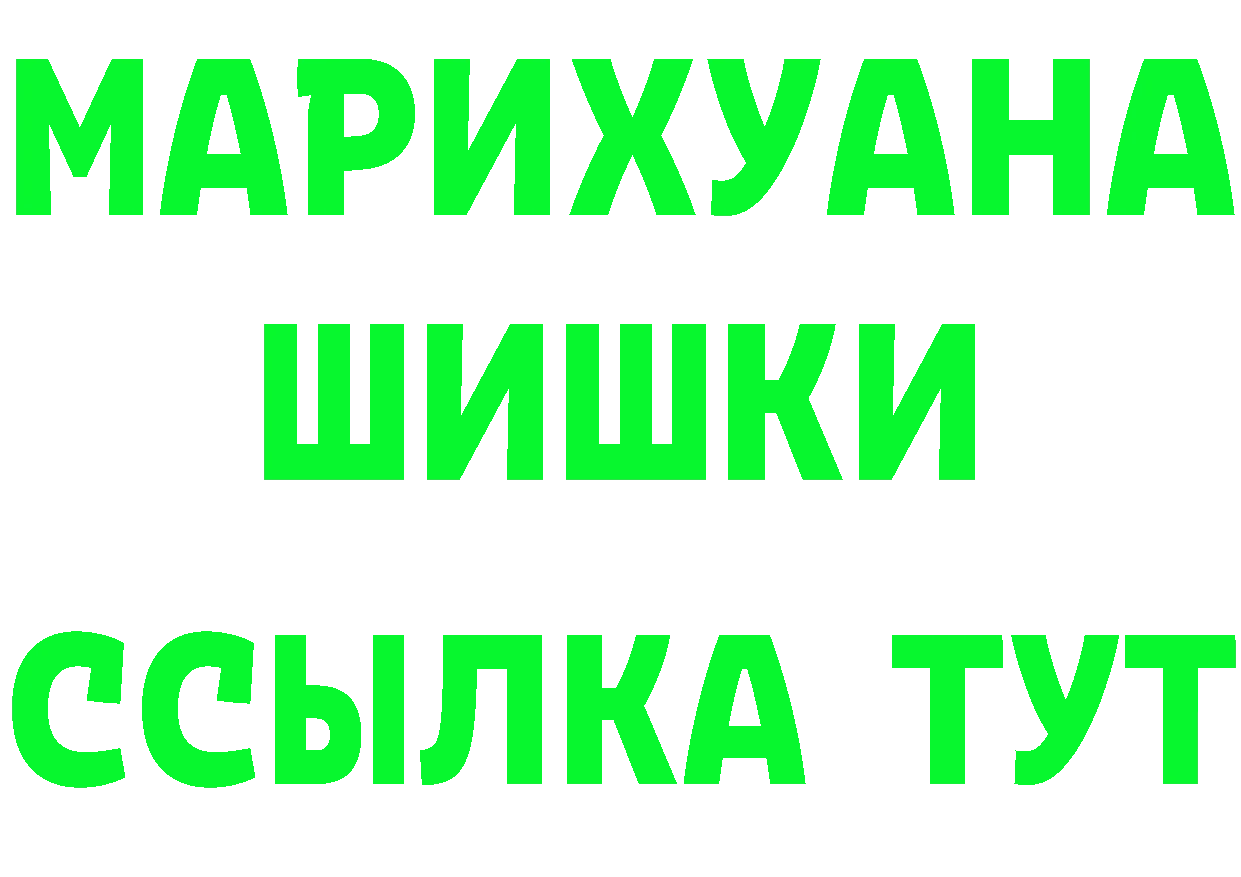 МАРИХУАНА
ШИШКИ
ССЫЛКА ТУТ